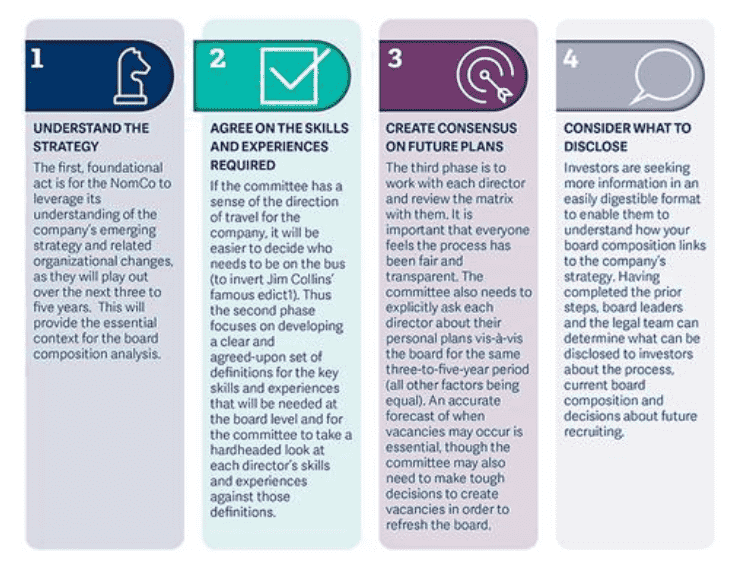 1

UNDERSTAND THE STRATEGY

The first, foundational act is for the NomCo to leverage its understanding of the company's emerging strategy and related organizational changes, as they will play out over the next three to five years. This will provide the essential context for the board composition analysis.

2

AGREE ON THE SKILLS AND EXPERIENCES REQUIRED

If the committee has a sense of the direction of travel for the company, it will be easier to decide who needs to be on the bus (to invert Jim Collins' famous edict1). Thus the second phase focuses on developing a clear and agreed-upon set of definitions for the key skills and experiences that will be needed at the board level and for the committee to take a hardheaded look at each director's skills and experiences against those definitions.

3

CREATE CONSENSUS ON FUTURE PLANS

The third phase is to work with each director and review the matrix with them. It is important that everyone feels the process has been fair and transparent. The committee also needs to explicitly ask each director about their personal plans vis-à-vis the board for the same three-to-five-year period (all other factors being equal). An accurate forecast of when vacancies may occur is essential, though the committee may also need to make tough decisions to create vacancies in order to refresh the board.

4

CONSIDER WHAT TO DISCLOSE

Investors are seeking more information in an easily digestible format to enable them to understand how your board composition links to the company's strategy. Having completed the prior steps, board leaders and the legal team can determine what can be disclosed to investors about the process, current board composition and decisions about future recruiting.